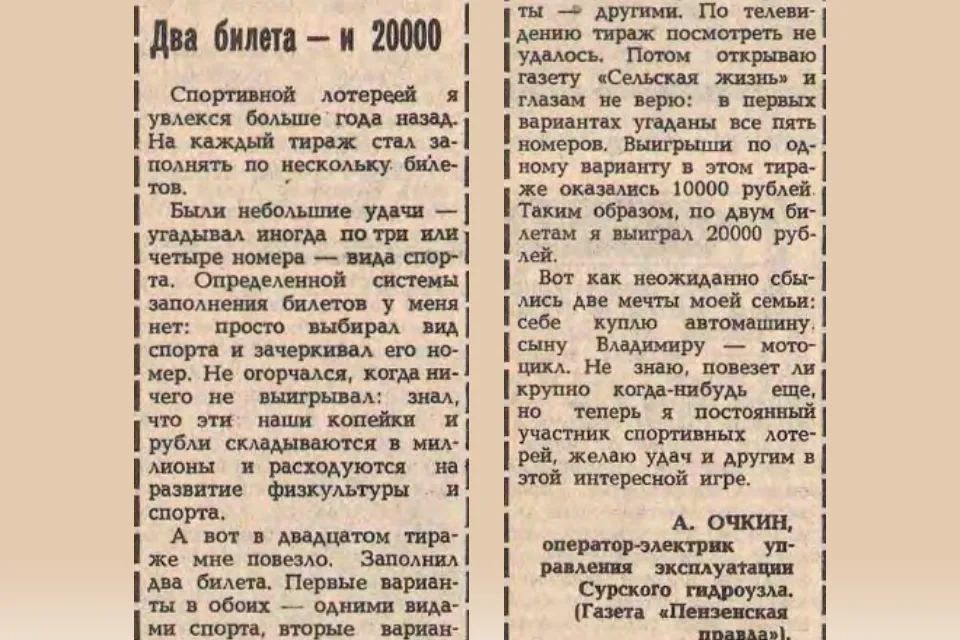 Два билета — и 20000

Спортивной лотереей я увлекся больше года назад. На каждый тираж стал заполнять по нескольку билетов.

Были небольшие удачи — угадывал иногда по три или четыре номера — вида спорта. Определенной системы заполнения билетов у меня нет: просто выбирал вид спорта и зачеркивал его номер. Не огорчался, когда ничего не выигрывал: знал, что эти наши копейки и рубли складываются в миллионы и расходуются на развитие физкультуры и спорта.

А вот в двадцатом тираже мне повезло. Заполнил два билета. Первые варианты в обоих — одними видами спорта, вторые варианты — другими. По телевидению тираж посмотреть не удалось. Потом открываю газету «Сельская жизнь» и глазам не верю: в первых вариантах угаданы все пять номеров. Выигрыши по одному варианту в этом тираже оказались 10000 рублей. Таким образом, по двум билетам я выиграл 20000 рублей.

Вот как неожиданно сбылись две мечты моей семьи: себе куплю автомашину, сыну Владимиру — мотоцикл. Не знаю, повезет ли крупно когда-нибудь еще, но теперь я постоянный участник спортивных лотерей, желаю удач и другим в этой интересной игре.

А. ОЧКИН,
оператор-электрик управления эксплуатации Сурского гидроузла.
(Газета «Пензенская правда»).